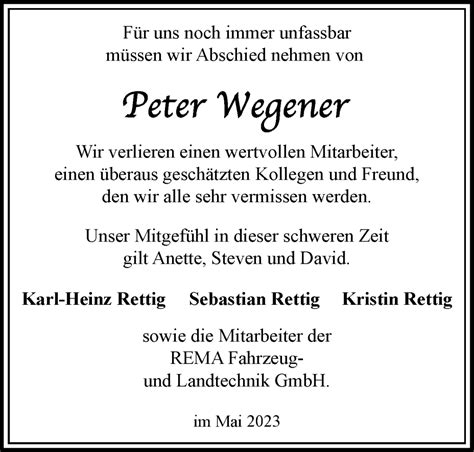 Für uns noch immer unfassbar müssen wir Abschied nehmen von

Peter Wegener

Wir verlieren einen wertvollen Mitarbeiter, einen überaus geschätzten Kollegen und Freund, den wir alle sehr vermissen werden.

Unser Mitgefühl in dieser schweren Zeit gilt Anette, Steven und David.

Karl-Heinz Rettig Sebastian Rettig Kristin Rettig

sowie die Mitarbeiter der REMA Fahrzeug- und Landtechnik GmbH.

im Mai 2023